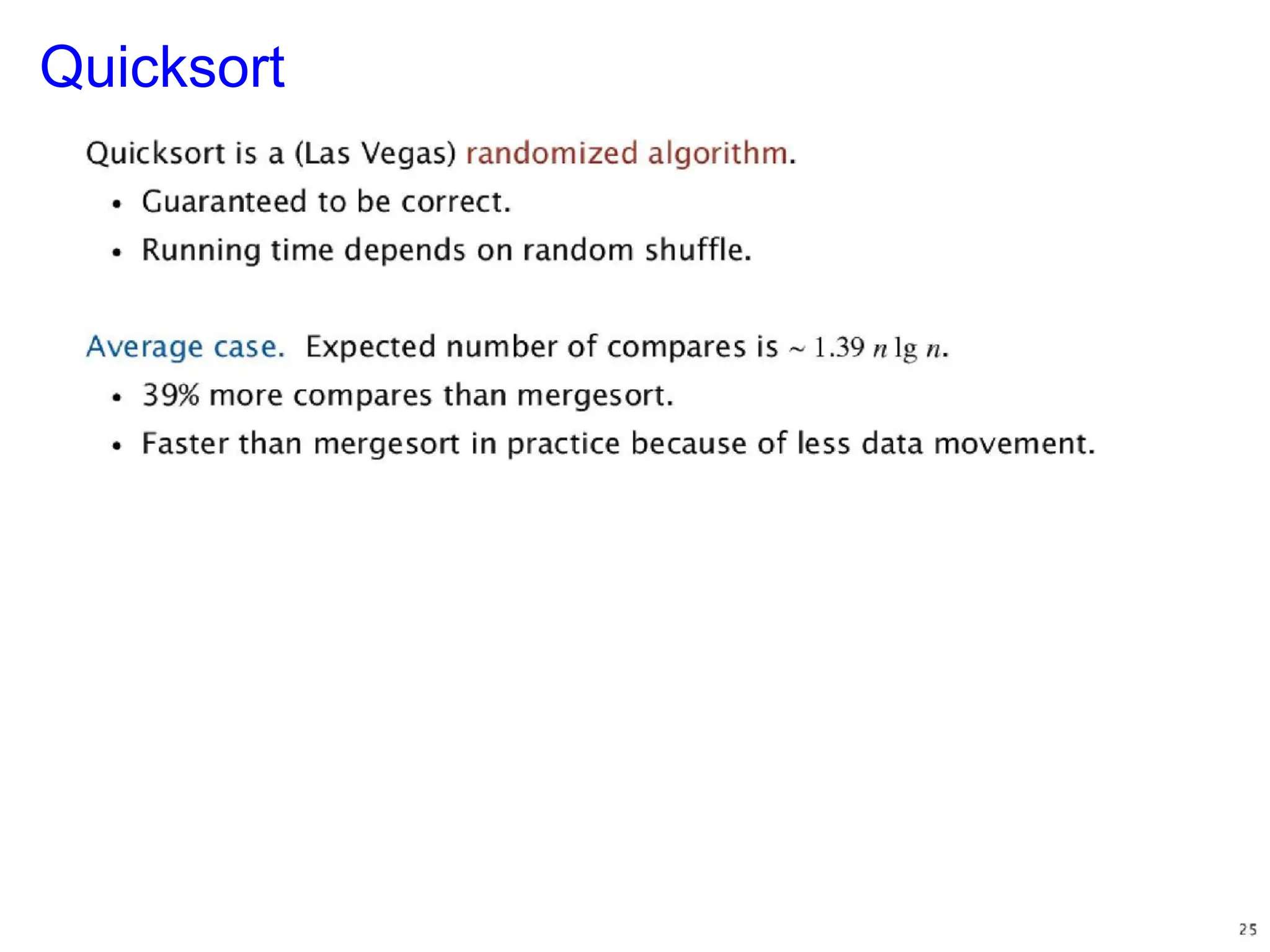 Quicksort

Quicksort is a (Las Vegas) randomized algorithm.
• Guaranteed to be correct.
• Running time depends on random shuffle.

Average case. Expected number of compares is $\sim 1.39\, n \lg n$.
• 39% more compares than mergesort.
• Faster than mergesort in practice because of less data movement.

25